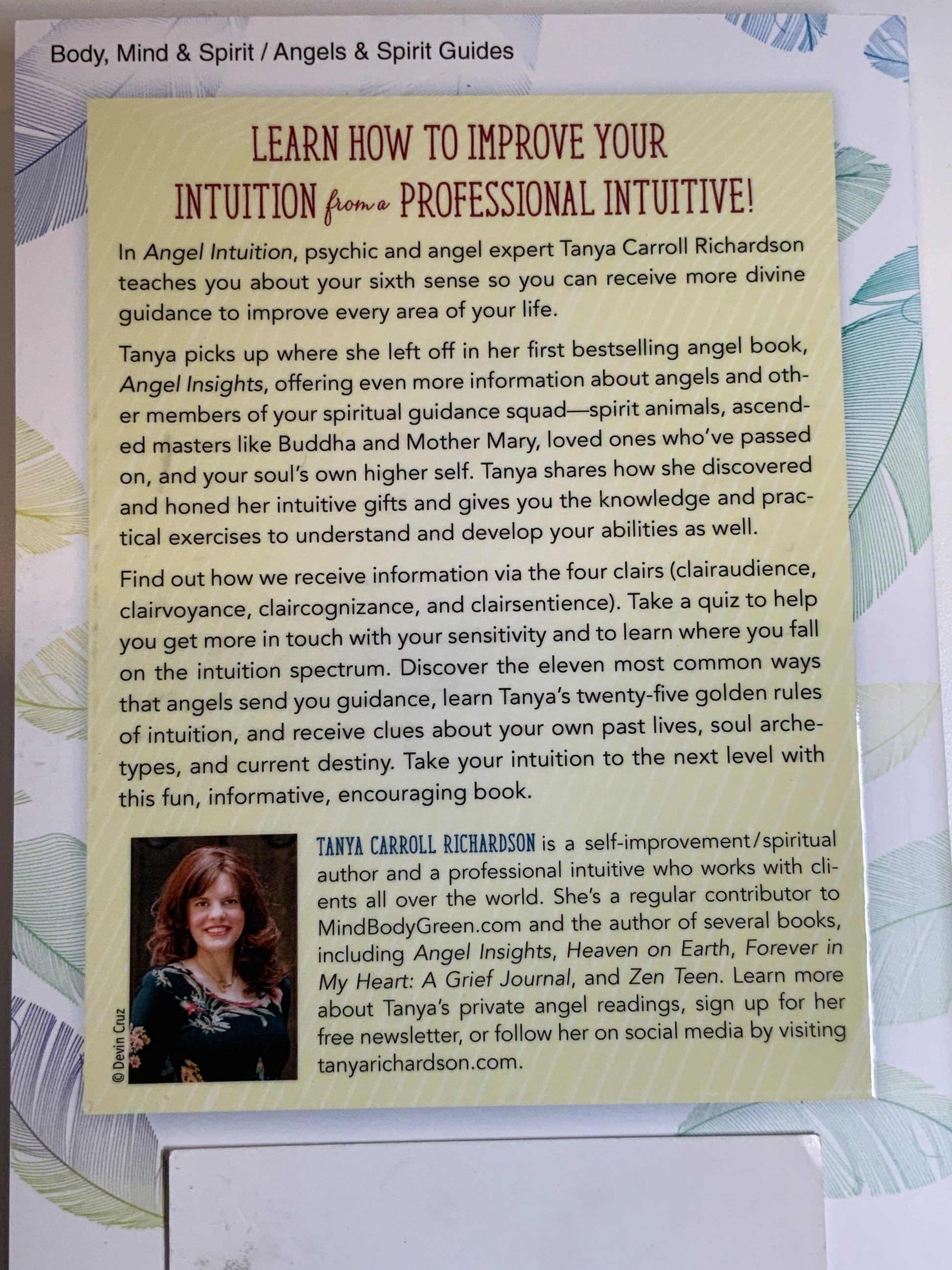 Body, Mind & Spirit / Angels & Spirit Guides

LEARN HOW TO IMPROVE YOUR INTUITION from a PROFESSIONAL INTUITIVE!

In Angel Intuition, psychic and angel expert Tanya Carroll Richardson teaches you about your sixth sense so you can receive more divine guidance to improve every area of your life.

Tanya picks up where she left off in her first bestselling angel book, Angel Insights, offering even more information about angels and other members of your spiritual guidance squad—spirit animals, ascended masters like Buddha and Mother Mary, loved ones who've passed on, and your soul's own higher self. Tanya shares how she discovered and honed her intuitive gifts and gives you the knowledge and practical exercises to understand and develop your abilities as well.

Find out how we receive information via the four clairs (clairaudience, clairvoyance, claircognizance, and clairsentience). Take a quiz to help you get more in touch with your sensitivity and to learn where you fall on the intuition spectrum. Discover the eleven most common ways that angels send you guidance, learn Tanya's twenty-five golden rules of intuition, and receive clues about your own past lives, soul archetypes, and current destiny. Take your intuition to the next level with this fun, informative, encouraging book.

© Devin Cruz

TANYA CARROLL RICHARDSON is a self-improvement/spiritual author and a professional intuitive who works with clients all over the world. She's a regular contributor to MindBodyGreen.com and the author of several books, including Angel Insights, Heaven on Earth, Forever in My Heart: A Grief Journal, and Zen Teen. Learn more about Tanya's private angel readings, sign up for her free newsletter, or follow her on social media by visiting tanyarichardson.com.